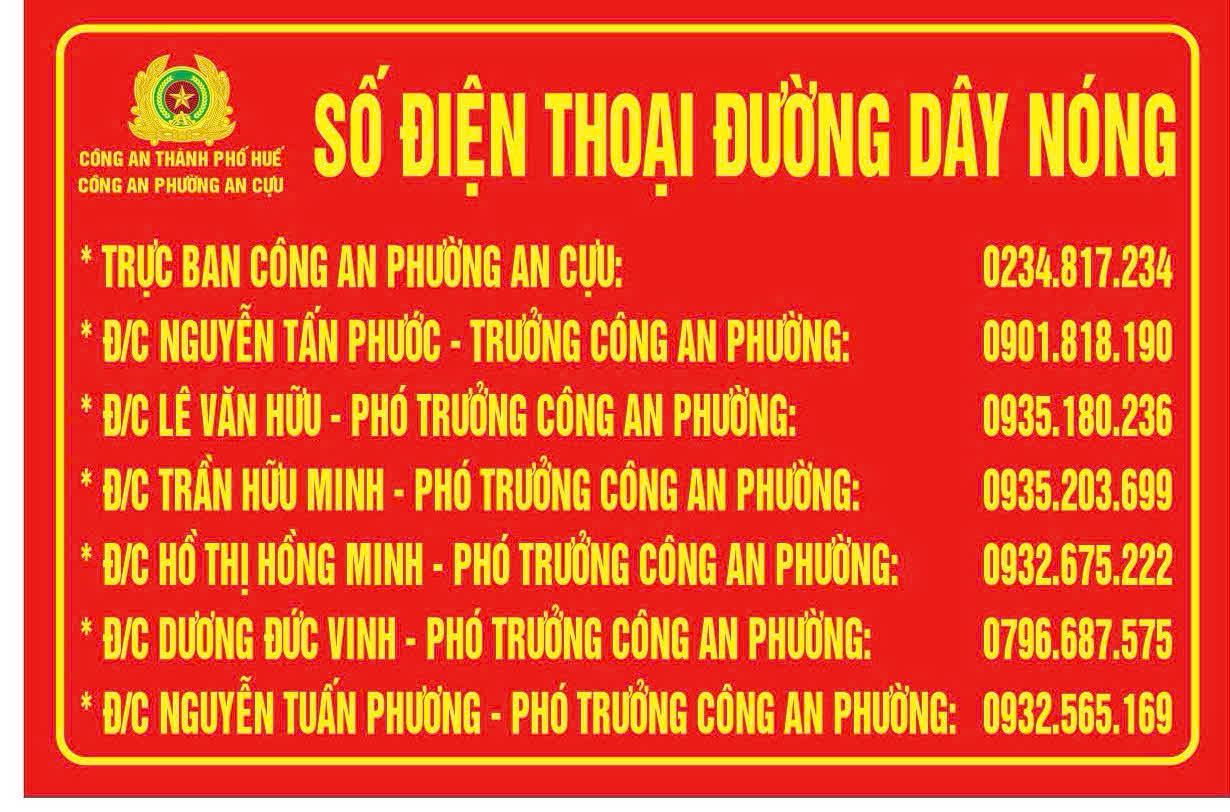 CÔNG AN THÀNH PHỐ HUẾ
CÔNG AN PHƯỜNG AN CỰU

SỐ ĐIỆN THOẠI ĐƯỜNG DÂY NÓNG

* TRỰC BAN CÔNG AN PHƯỜNG AN CỰU: 0234.817.234
* Đ/C NGUYỄN TẤN PHƯỚC - TRƯỞNG CÔNG AN PHƯỜNG: 0901.818.190
* Đ/C LÊ VĂN HỮU - PHÓ TRƯỞNG CÔNG AN PHƯỜNG: 0935.180.236
* Đ/C TRẦN HỮU MINH - PHÓ TRƯỞNG CÔNG AN PHƯỜNG: 0935.203.699
* Đ/C HỒ THỊ HỒNG MINH - PHÓ TRƯỞNG CÔNG AN PHƯỜNG: 0932.675.222
* Đ/C DƯƠNG ĐỨC VINH - PHÓ TRƯỞNG CÔNG AN PHƯỜNG: 0796.687.575
* Đ/C NGUYỄN TUẤN PHƯƠNG - PHÓ TRƯỞNG CÔNG AN PHƯỜNG: 0932.565.169